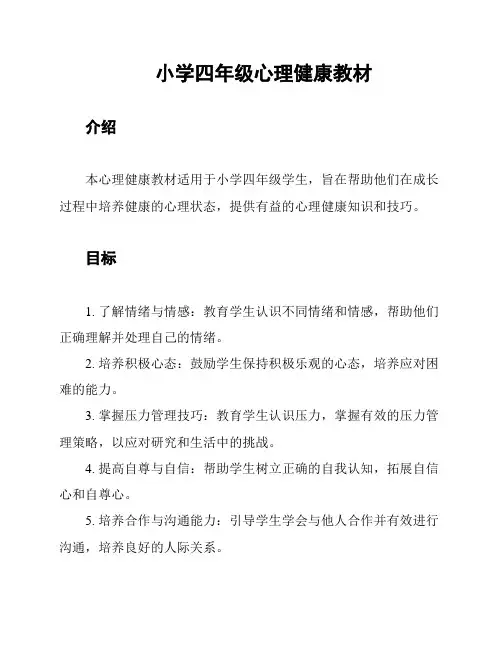 小学四年级心理健康教材

介绍

本心理健康教材适用于小学四年级学生，旨在帮助他们在成长过程中培养健康的心理状态，提供有益的心理健康知识和技巧。

目标

1. 了解情绪与情感：教育学生认识不同情绪和情感，帮助他们正确理解并处理自己的情绪。

2. 培养积极心态：鼓励学生保持积极乐观的心态，培养应对困难的能力。

3. 掌握压力管理技巧：教育学生认识压力，掌握有效的压力管理策略，以应对研究和生活中的挑战。

4. 提高自尊与自信：帮助学生树立正确的自我认知，拓展自信心和自尊心。

5. 培养合作与沟通能力：引导学生学会与他人合作并有效进行沟通，培养良好的人际关系。